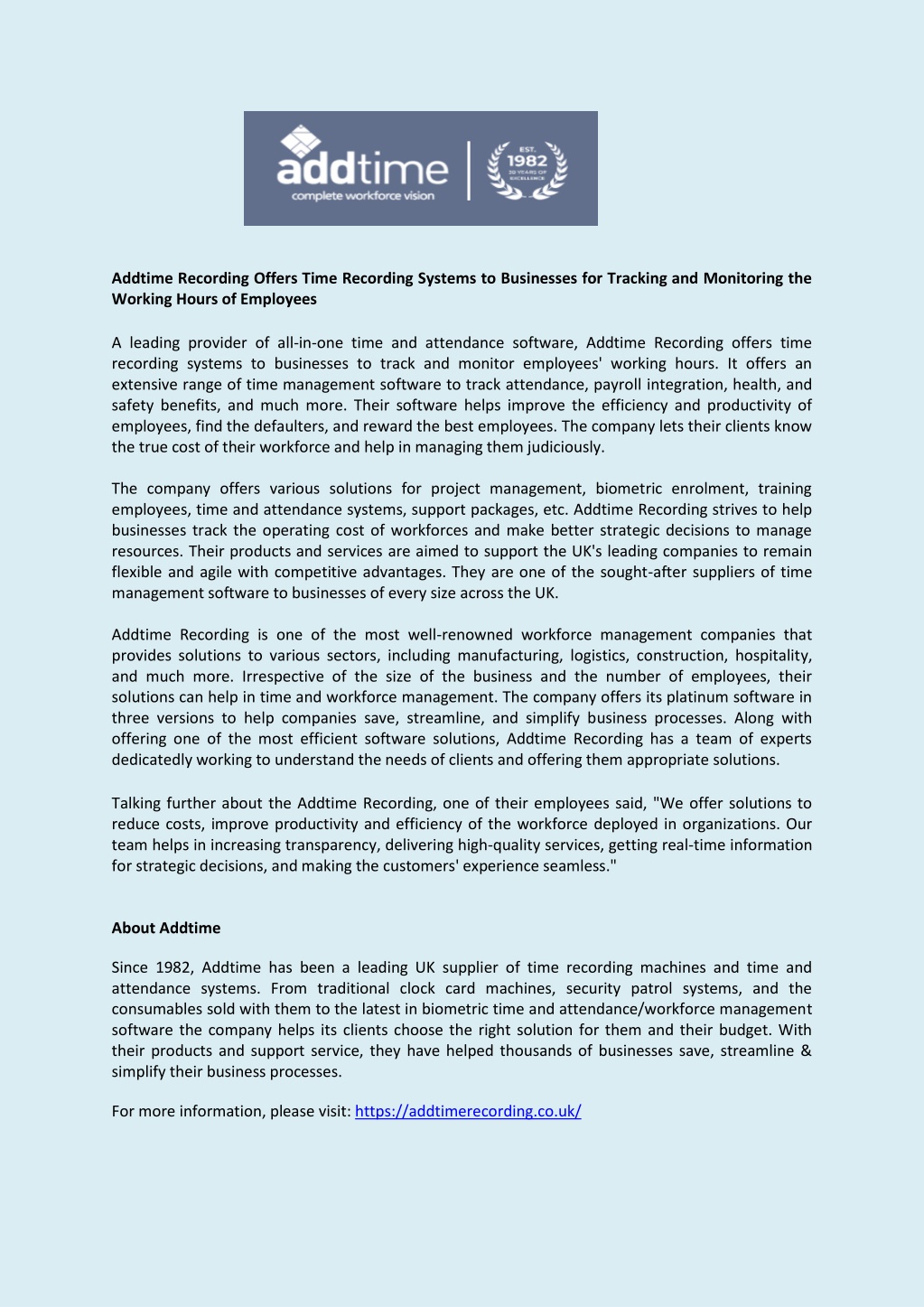 addtime
complete workforce vision
EST. 1982 30 YEARS OF EXCELLENCE

Addtime Recording Offers Time Recording Systems to Businesses for Tracking and Monitoring the Working Hours of Employees

A leading provider of all-in-one time and attendance software, Addtime Recording offers time recording systems to businesses to track and monitor employees' working hours. It offers an extensive range of time management software to track attendance, payroll integration, health, and safety benefits, and much more. Their software helps improve the efficiency and productivity of employees, find the defaulters, and reward the best employees. The company lets their clients know the true cost of their workforce and help in managing them judiciously.

The company offers various solutions for project management, biometric enrolment, training employees, time and attendance systems, support packages, etc. Addtime Recording strives to help businesses track the operating cost of workforces and make better strategic decisions to manage resources. Their products and services are aimed to support the UK's leading companies to remain flexible and agile with competitive advantages. They are one of the sought-after suppliers of time management software to businesses of every size across the UK.

Addtime Recording is one of the most well-renowned workforce management companies that provides solutions to various sectors, including manufacturing, logistics, construction, hospitality, and much more. Irrespective of the size of the business and the number of employees, their solutions can help in time and workforce management. The company offers its platinum software in three versions to help companies save, streamline, and simplify business processes. Along with offering one of the most efficient software solutions, Addtime Recording has a team of experts dedicatedly working to understand the needs of clients and offering them appropriate solutions.

Talking further about the Addtime Recording, one of their employees said, "We offer solutions to reduce costs, improve productivity and efficiency of the workforce deployed in organizations. Our team helps in increasing transparency, delivering high-quality services, getting real-time information for strategic decisions, and making the customers' experience seamless."

About Addtime

Since 1982, Addtime has been a leading UK supplier of time recording machines and time and attendance systems. From traditional clock card machines, security patrol systems, and the consumables sold with them to the latest in biometric time and attendance/workforce management software the company helps its clients choose the right solution for them and their budget. With their products and support service, they have helped thousands of businesses save, streamline & simplify their business processes.

For more information, please visit: https://addtimerecording.co.uk/